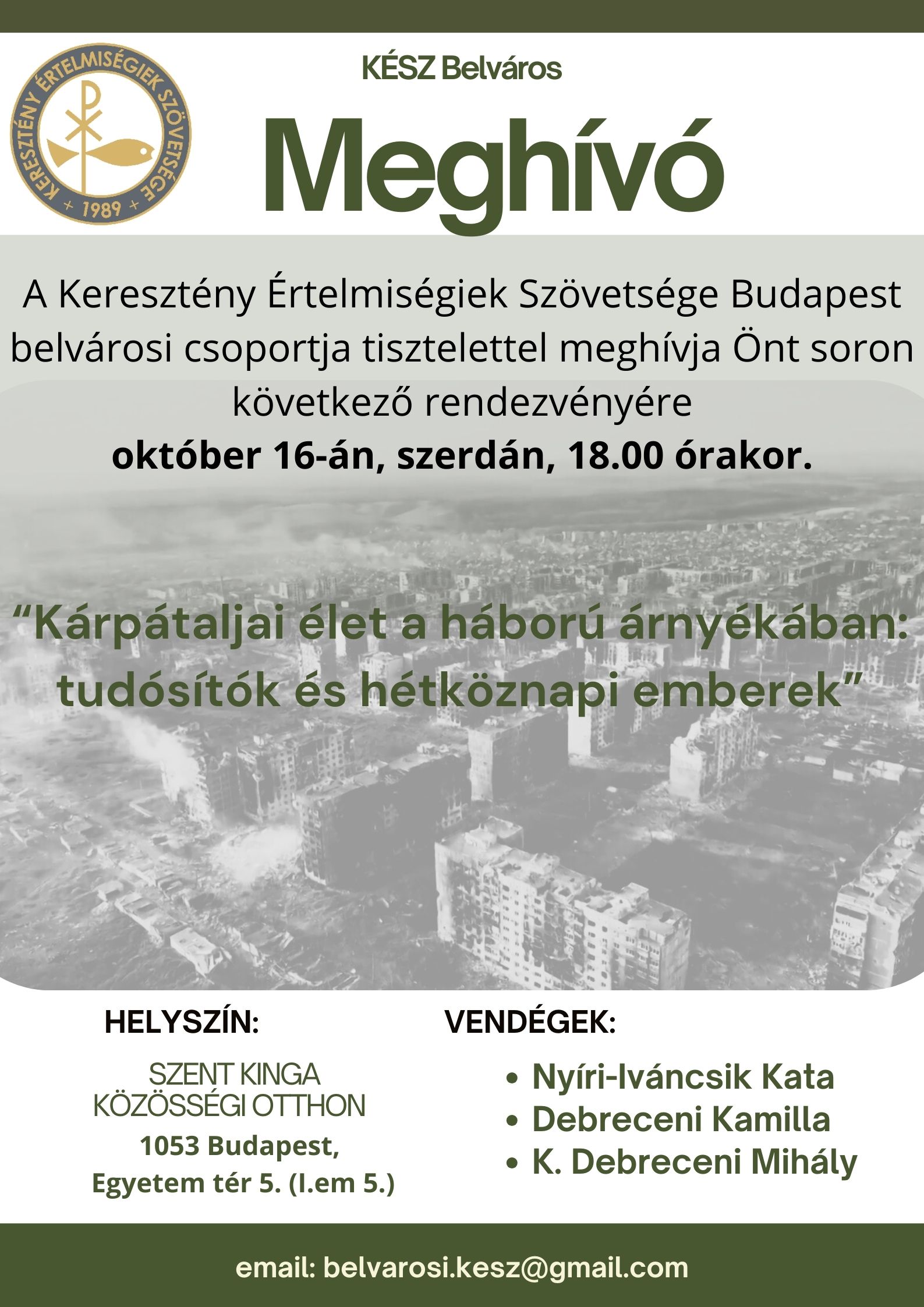 KERESZTÉNY ÉRTELMISÉGIEK SZÖVETSÉGE
+ 1989 +

KÉSZ Belváros

Meghívó

A Keresztény Értelmiségiek Szövetsége Budapest belvárosi csoportja tisztelettel meghívja Önt soron következő rendezvényére
október 16-án, szerdán, 18.00 órakor.

“Kárpátaljai élet a háború árnyékában: tudósítók és hétköznapi emberek”

HELYSZÍN:

SZENT KINGA KÖZÖSSÉGI OTTHON
1053 Budapest, Egyetem tér 5. (I.em 5.)

VENDÉGEK:

• Nyíri-Iváncsik Kata
• Debreceni Kamilla
• K. Debreceni Mihály

email: belvarosi.kesz@gmail.com